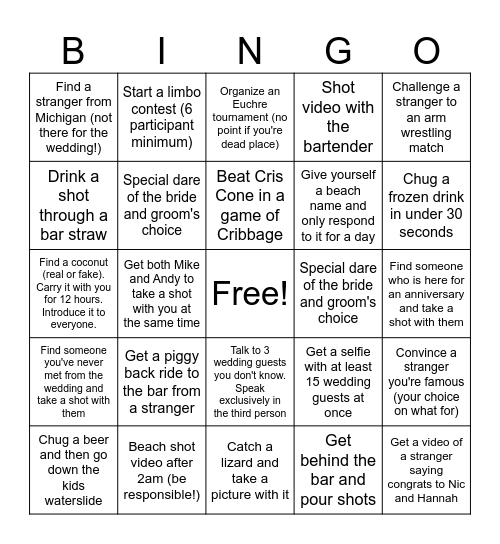 | B | I | N | G | O |
|---|---|---|---|---|
| Find a stranger from Michigan (not there for the wedding!) | Start a limbo contest (6 participant minimum) | Organize an Euchre tournament (no point if you're dead place) | Shot video with the bartender | Challenge a stranger to an arm wrestling match |
| Drink a shot through a bar straw | Special dare of the bride and groom's choice | Beat Cris Cone in a game of Cribbage | Give yourself a beach name and only respond to it for a day | Chug a frozen drink in under 30 seconds |
| Find a coconut (real or fake). Carry it with you for 12 hours. Introduce it to everyone. | Get both Mike and Andy to take a shot with you at the same time | Free! | Special dare of the bride and groom's choice | Find someone who is here for an anniversary and take a shot with them |
| Find someone you've never met from the wedding and take a shot with them | Get a piggy back ride to the bar from a stranger | Talk to 3 wedding guests you don't know. Speak exclusively in the third person | Get a selfie with at least 15 wedding guests at once | Convince a stranger you're famous (your choice on what for) |
| Chug a beer and then go down the kids waterslide | Beach shot video after 2am (be responsible!) | Catch a lizard and take a picture with it | Get behind the bar and pour shots | Get a video of a stranger saying congrats to Nic and Hannah |